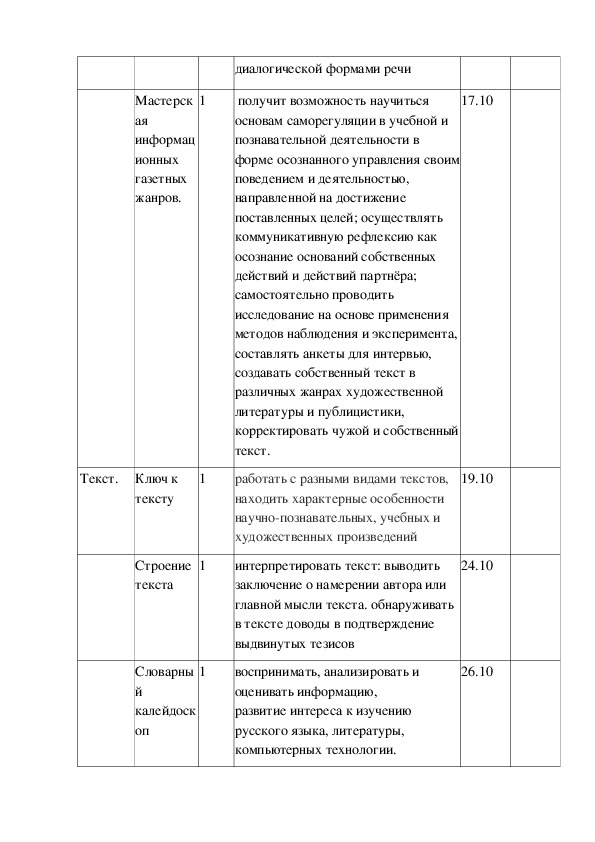 | | | | | | |
|---|---|---|---|---|---|
| | | | диалогической формами речи | | |
| | Мастерская информационных газетных жанров. | 1 | получит возможность научиться основам саморегуляции в учебной и познавательной деятельности в форме осознанного управления своим поведением и деятельностью, направленной на достижение поставленных целей; осуществлять коммуникативную рефлексию как осознание оснований собственных действий и действий партнёра; самостоятельно проводить исследование на основе применения методов наблюдения и эксперимента, составлять анкеты для интервью, создавать собственный текст в различных жанрах художественной литературы и публицистики, корректировать чужой и собственный текст. | 17.10 | |
| Текст. | Ключ к тексту | 1 | работать с разными видами текстов, находить характерные особенности научно-познавательных, учебных и художественных произведений | 19.10 | |
| | Строение текста | 1 | интерпретировать текст: выводить заключение о намерении автора или главной мысли текста. обнаруживать в тексте доводы в подтверждение выдвинутых тезисов | 24.10 | |
| | Словарный калейдоскоп | 1 | воспринимать, анализировать и оценивать информацию, развитие интереса к изучению русского языка, литературы, компьютерных технологии. | 26.10 | |